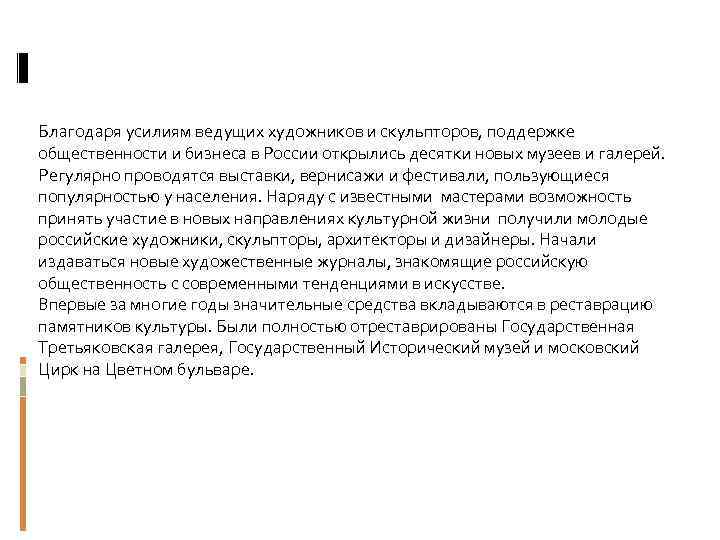 Благодаря усилиям ведущих художников и скульпторов, поддержке общественности и бизнеса в России открылись десятки новых музеев и галерей. Регулярно проводятся выставки, вернисажи и фестивали, пользующиеся популярностью у населения. Наряду с известными мастерами возможность принять участие в новых направлениях культурной жизни получили молодые российские художники, скульпторы, архитекторы и дизайнеры. Начали издаваться новые художественные журналы, знакомящие российскую общественность с современными тенденциями в искусстве.
Впервые за многие годы значительные средства вкладываются в реставрацию памятников культуры. Были полностью отреставрированы Государственная Третьяковская галерея, Государственный Исторический музей и московский Цирк на Цветном бульваре.